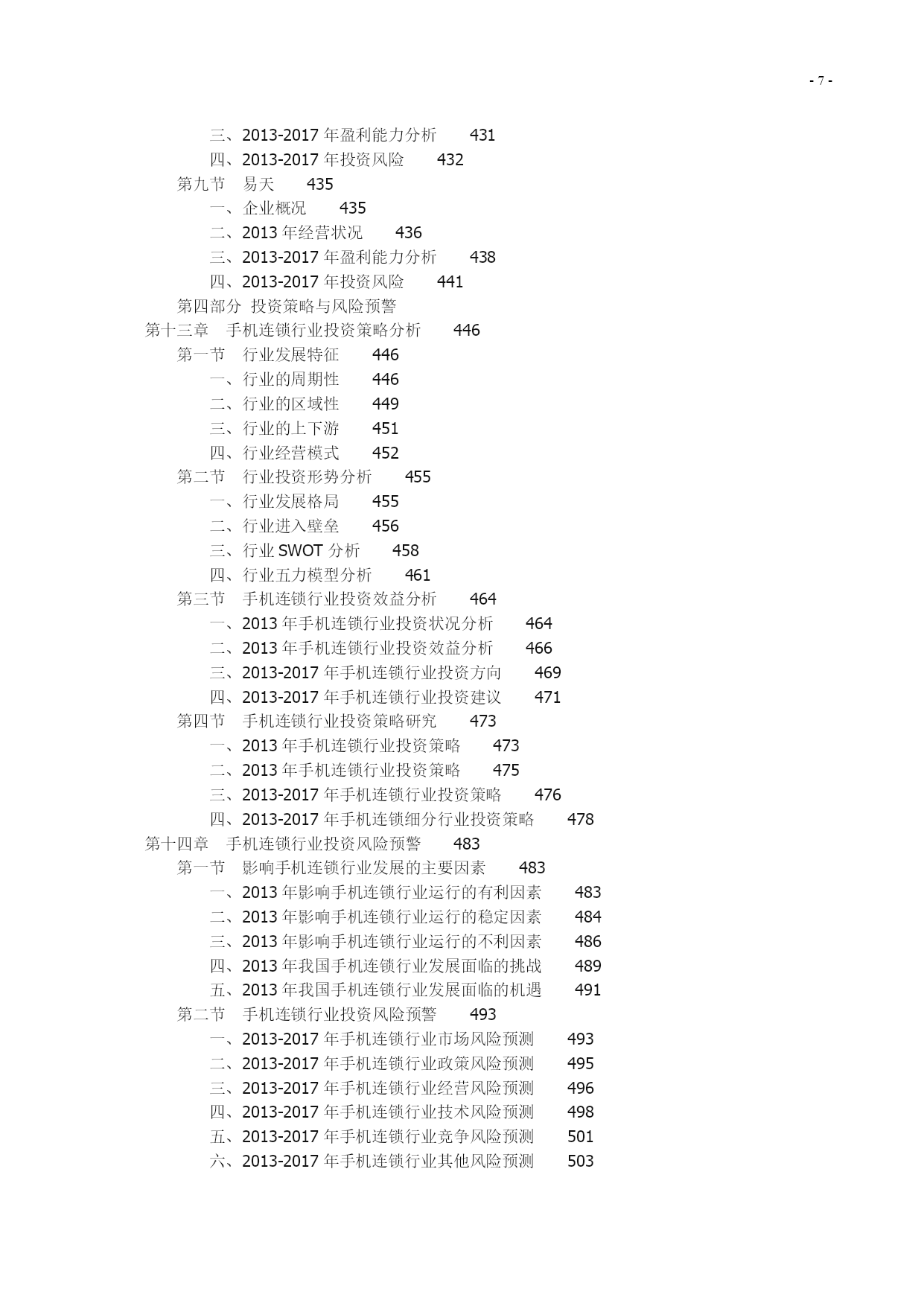 - 7 -

三、2013-2017 年盈利能力分析 431
四、2013-2017 年投资风险 432
第九节 易天 435
一、企业概况 435
二、2013 年经营状况 436
三、2013-2017 年盈利能力分析 438
四、2013-2017 年投资风险 441
第四部分 投资策略与风险预警
第十三章 手机连锁行业投资策略分析 446
第一节 行业发展特征 446
一、行业的周期性 446
二、行业的区域性 449
三、行业的上下游 451
四、行业经营模式 452
第二节 行业投资形势分析 455
一、行业发展格局 455
二、行业进入壁垒 456
三、行业 SWOT 分析 458
四、行业五力模型分析 461
第三节 手机连锁行业投资效益分析 464
一、2013 年手机连锁行业投资状况分析 464
二、2013 年手机连锁行业投资效益分析 466
三、2013-2017 年手机连锁行业投资方向 469
四、2013-2017 年手机连锁行业投资建议 471
第四节 手机连锁行业投资策略研究 473
一、2013 年手机连锁行业投资策略 473
二、2013 年手机连锁行业投资策略 475
三、2013-2017 年手机连锁行业投资策略 476
四、2013-2017 年手机连锁细分行业投资策略 478
第十四章 手机连锁行业投资风险预警 483
第一节 影响手机连锁行业发展的主要因素 483
一、2013 年影响手机连锁行业运行的有利因素 483
二、2013 年影响手机连锁行业运行的稳定因素 484
三、2013 年影响手机连锁行业运行的不利因素 486
四、2013 年我国手机连锁行业发展面临的挑战 489
五、2013 年我国手机连锁行业发展面临的机遇 491
第二节 手机连锁行业投资风险预警 493
一、2013-2017 年手机连锁行业市场风险预测 493
二、2013-2017 年手机连锁行业政策风险预测 495
三、2013-2017 年手机连锁行业经营风险预测 496
四、2013-2017 年手机连锁行业技术风险预测 498
五、2013-2017 年手机连锁行业竞争风险预测 501
六、2013-2017 年手机连锁行业其他风险预测 503